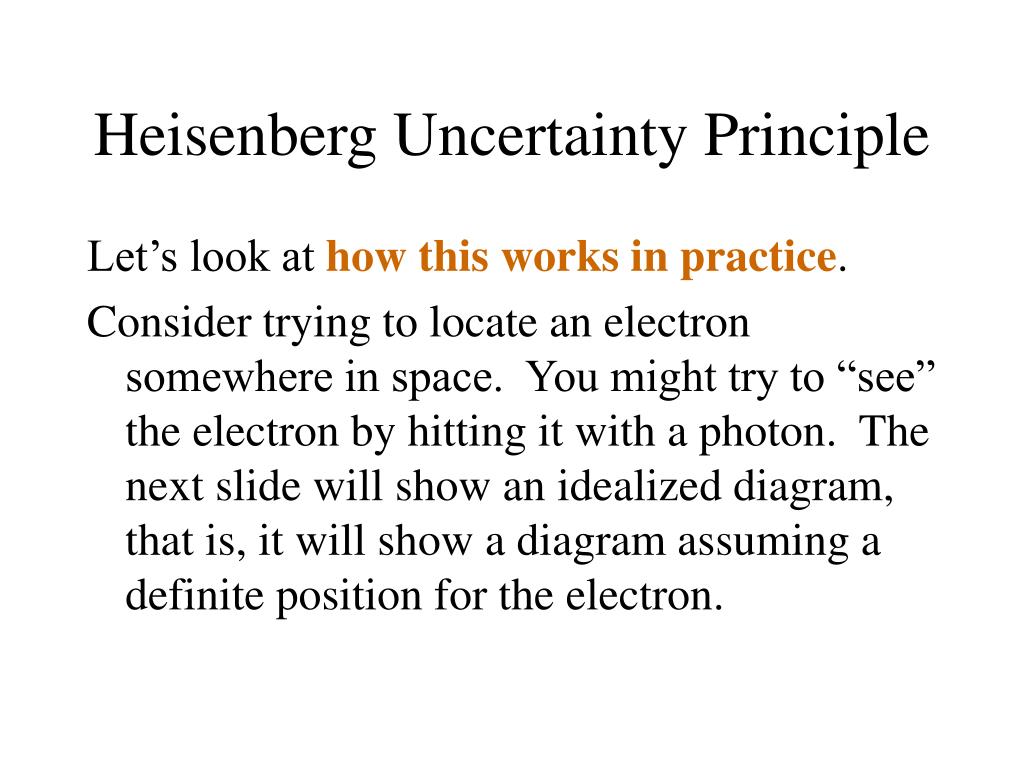 Heisenberg Uncertainty Principle

Let’s look at how this works in practice.

Consider trying to locate an electron somewhere in space. You might try to “see” the electron by hitting it with a photon. The next slide will show an idealized diagram, that is, it will show a diagram assuming a definite position for the electron.